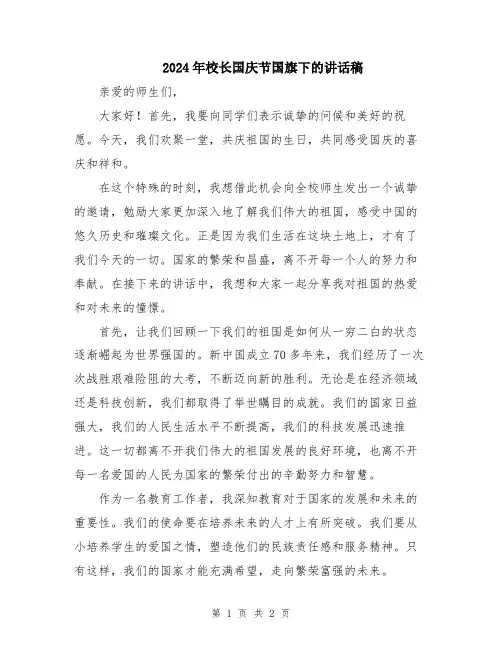 2024年校长国庆节国旗下的讲话稿

亲爱的师生们，

大家好！首先，我要向同学们表示诚挚的问候和美好的祝愿。今天，我们欢聚一堂，共庆祖国的生日，共同感受国庆的喜庆和祥和。

在这个特殊的时刻，我想借此机会向全校师生发出一个诚挚的邀请，勉励大家更加深入地了解我们伟大的祖国，感受中国的悠久历史和璀璨文化。正是因为我们生活在这块土地上，才有了我们今天的一切。国家的繁荣和昌盛，离不开每一个人的努力和奉献。在接下来的讲话中，我想和大家一起分享我对祖国的热爱和对未来的憧憬。

首先，让我们回顾一下我们的祖国是如何从一穷二白的状态逐渐崛起为世界强国的。新中国成立70多年来，我们经历了一次次战胜艰难险阻的大考，不断迈向新的胜利。无论是在经济领域还是科技创新，我们都取得了举世瞩目的成就。我们的国家日益强大，我们的人民生活水平不断提高，我们的科技发展迅速推进。这一切都离不开我们伟大的祖国发展的良好环境，也离不开每一名爱国的人民为国家的繁荣付出的辛勤努力和智慧。

作为一名教育工作者，我深知教育对于国家的发展和未来的重要性。我们的使命要在培养未来的人才上有所突破。我们要从小培养学生的爱国之情，塑造他们的民族责任感和服务精神。只有这样，我们的国家才能充满希望，走向繁荣富强的未来。

第 1 页 共 2 页